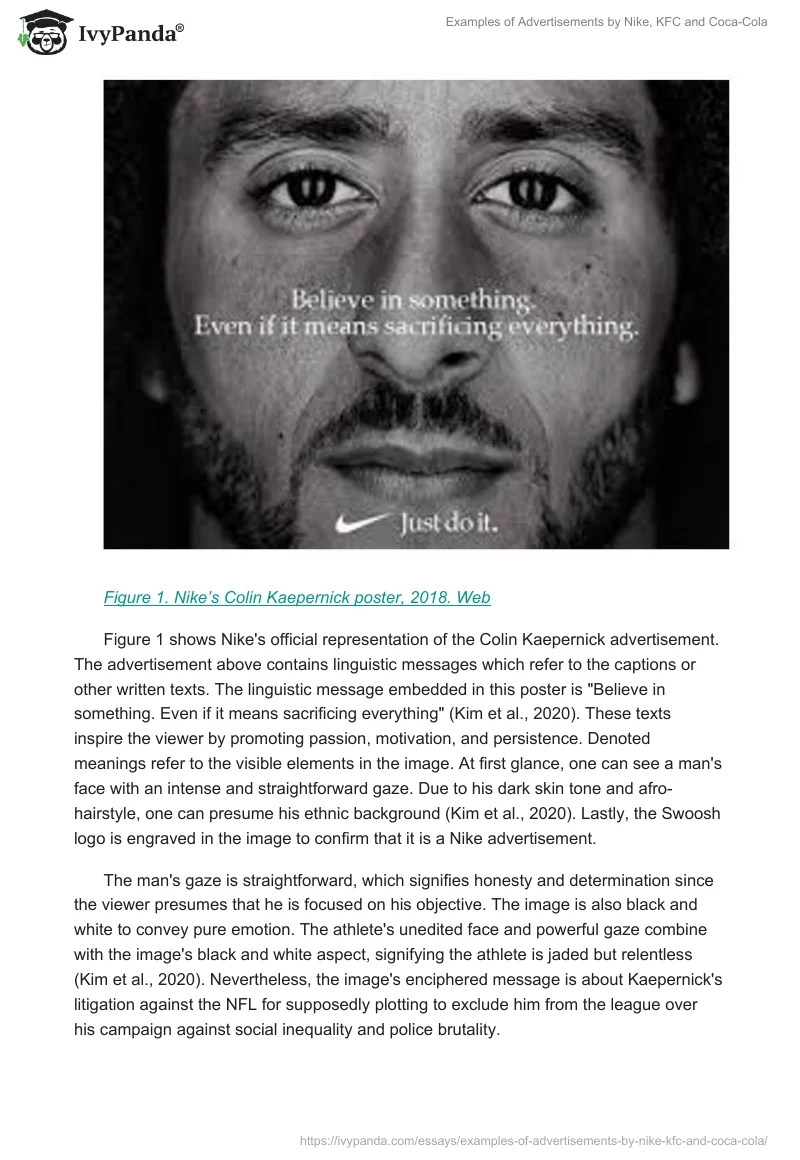 IvyPanda®

Examples of Advertisements by Nike, KFC and Coca-Cola

Believe in something.
Even if it means sacrificing everything.

Just do it.

Figure 1. Nike's Colin Kaepernick poster, 2018. Web

Figure 1 shows Nike's official representation of the Colin Kaepernick advertisement. The advertisement above contains linguistic messages which refer to the captions or other written texts. The linguistic message embedded in this poster is "Believe in something. Even if it means sacrificing everything" (Kim et al., 2020). These texts inspire the viewer by promoting passion, motivation, and persistence. Denoted meanings refer to the visible elements in the image. At first glance, one can see a man's face with an intense and straightforward gaze. Due to his dark skin tone and afro-hairstyle, one can presume his ethnic background (Kim et al., 2020). Lastly, the Swoosh logo is engraved in the image to confirm that it is a Nike advertisement.

The man's gaze is straightforward, which signifies honesty and determination since the viewer presumes that he is focused on his objective. The image is also black and white to convey pure emotion. The athlete's unedited face and powerful gaze combine with the image's black and white aspect, signifying the athlete is jaded but relentless (Kim et al., 2020). Nevertheless, the image's enciphered message is about Kaepernick's litigation against the NFL for supposedly plotting to exclude him from the league over his campaign against social inequality and police brutality.

https://ivypanda.com/essays/examples-of-advertisements-by-nike-kfc-and-coca-cola/